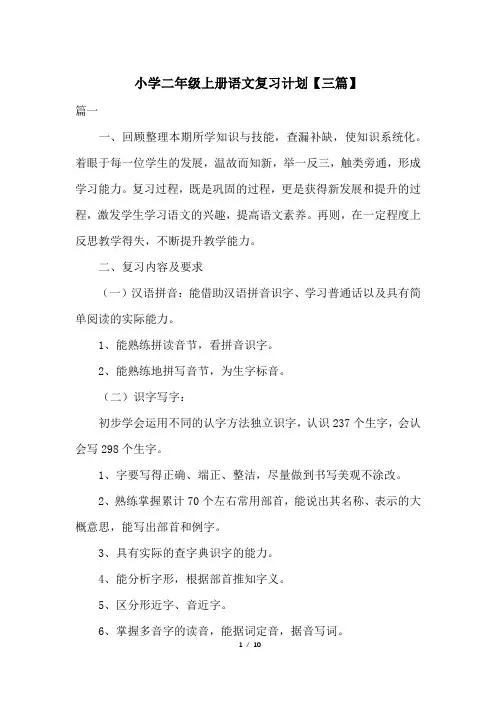 小学二年级上册语文复习计划【三篇】

篇一

一、回顾整理本期所学知识与技能，查漏补缺，使知识系统化。着眼于每一位学生的发展，温故而知新，举一反三，触类旁通，形成学习能力。复习过程，既是巩固的过程，更是获得新发展和提升的过程，激发学生学习语文的兴趣，提高语文素养。再则，在一定程度上反思教学得失，不断提升教学能力。

二、复习内容及要求

（一）汉语拼音：能借助汉语拼音识字、学习普通话以及具有简单阅读的实际能力。

1、能熟练拼读音节，看拼音识字。

2、能熟练地拼写音节，为生字标音。

（二）识字写字：

初步学会运用不同的认字方法独立识字，认识 237 个生字，会认会写 298 个生字。

1、字要写得正确、端正、整洁，尽量做到书写美观不涂改。

2、熟练掌握累计 70 个左右常用部首，能说出其名称、表示的大概意思，能写出部首和例字。

3、具有实际的查字典识字的能力。

4、能分析字形，根据部首推知字义。

5、区分形近字、音近字。

6、掌握多音字的读音，能据词定音，据音写词。

1 / 10